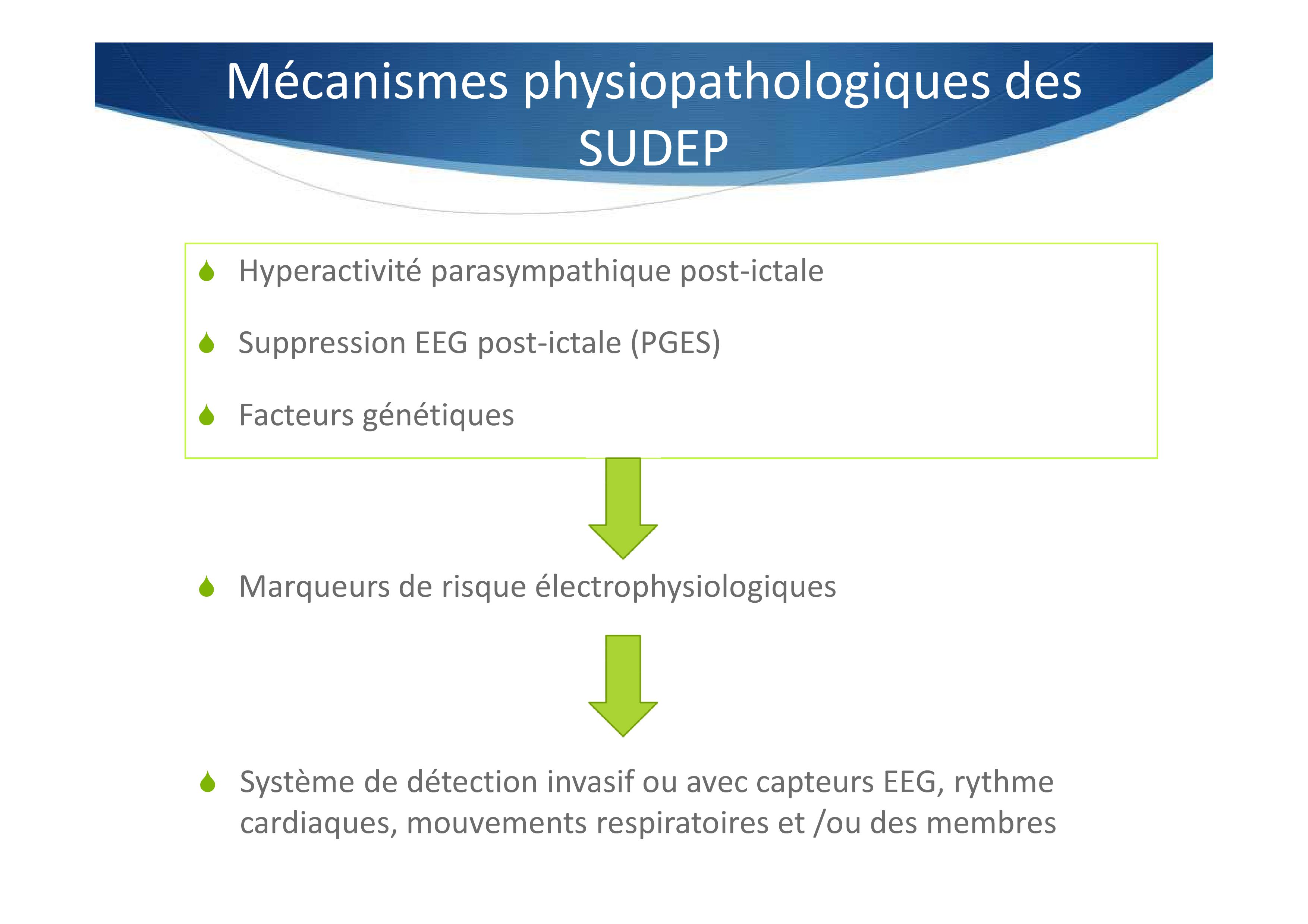 Mécanismes physiopathologiques des SUDEP

Hyperactivité parasympathique post-ictale

Suppression EEG post-ictale (PGES)

Facteurs génétiques

Marqueurs de risque électrophysiologiques

Système de détection invasif ou avec capteurs EEG, rythme cardiaques, mouvements respiratoires et /ou des membres